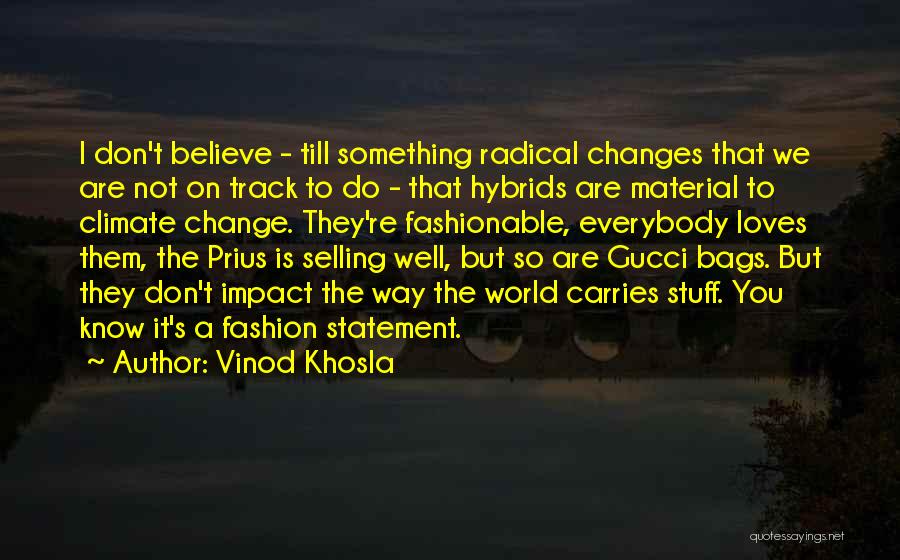 I don't believe - till something radical changes that we are not on track to do - that hybrids are material to climate change. They're fashionable, everybody loves them, the Prius is selling well, but so are Gucci bags. But they don't impact the way the world carries stuff. You know it's a fashion statement.

~ Author: Vinod Khosla

quotessayings.net